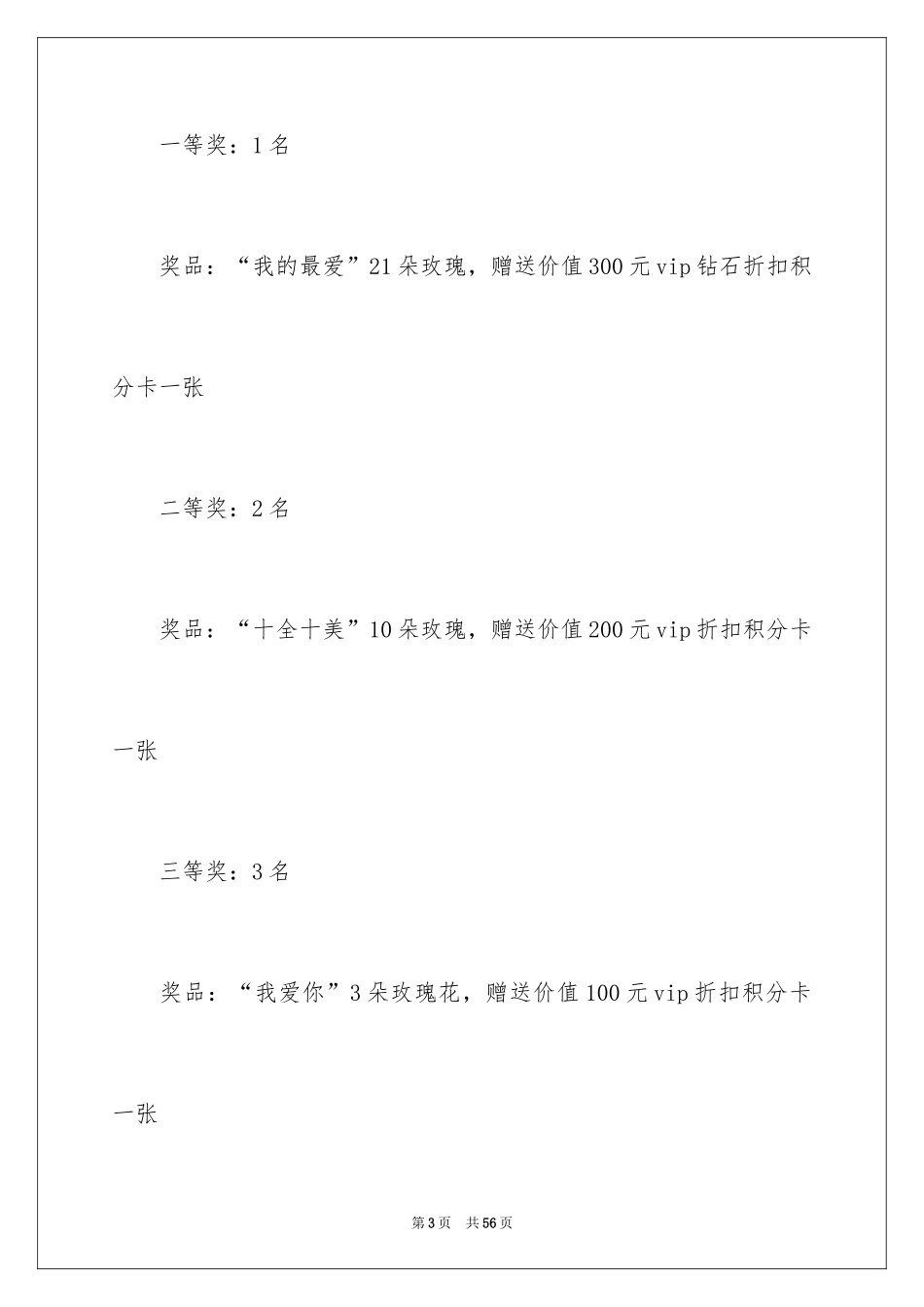 一等奖：1名

奖品：“我的最爱”21朵玫瑰，赠送价值300元vip钻石折扣积分卡一张

二等奖：2名

奖品：“十全十美”10朵玫瑰，赠送价值200元vip折扣积分卡一张

三等奖：3名

奖品：“我爱你”3朵玫瑰花，赠送价值100元vip折扣积分卡一张

第3页 共56页